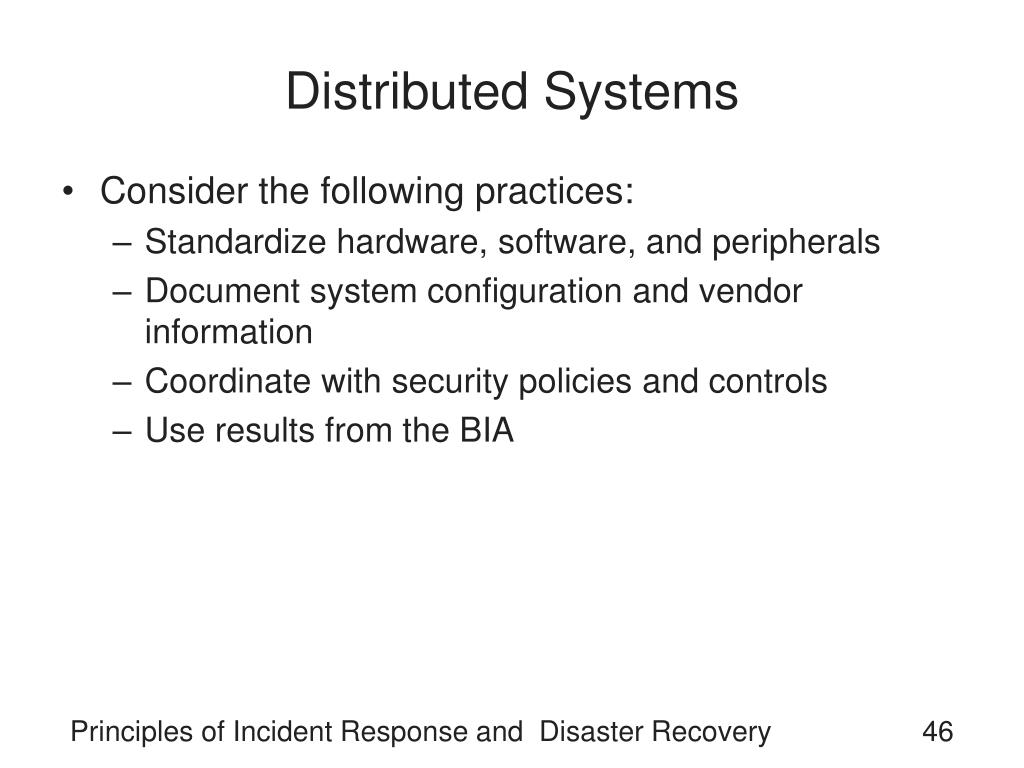 Distributed Systems

• Consider the following practices:
– Standardize hardware, software, and peripherals
– Document system configuration and vendor information
– Coordinate with security policies and controls
– Use results from the BIA

Principles of Incident Response and Disaster Recovery

46